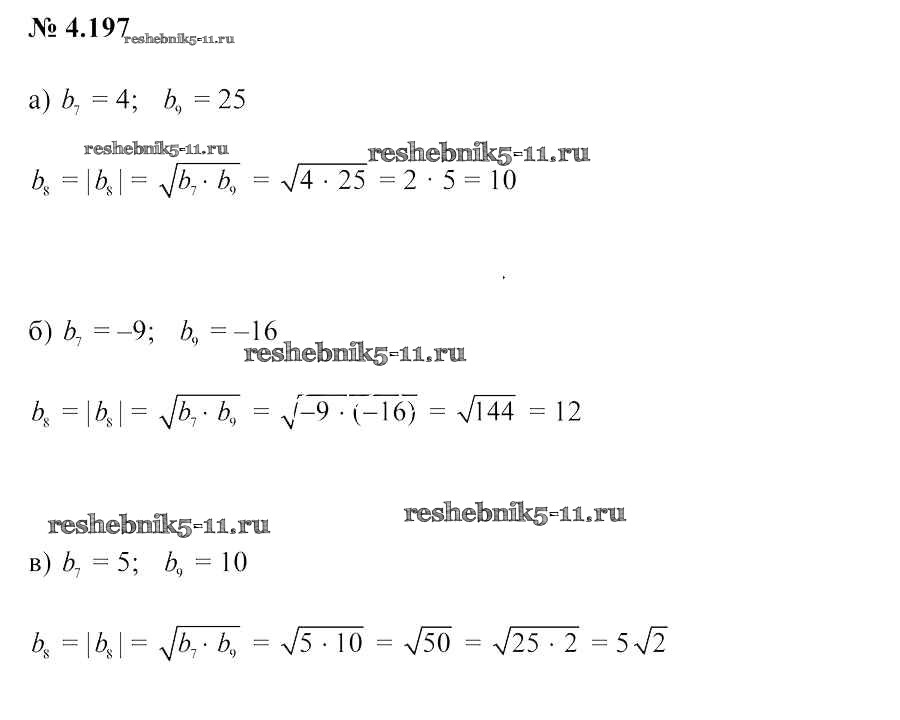 № 4.197 reshebnik5-11.ru

а) $b_7 = 4$;   $b_9 = 25$

reshebnik5-11.ru   reshebnik5-11.ru

$b_8 = |b_8| = \sqrt{b_7 \cdot b_9} = \sqrt{4 \cdot 25} = 2 \cdot 5 = 10$

б) $b_7 = -9$;   $b_9 = -16$

reshebnik5-11.ru

$b_8 = |b_8| = \sqrt{b_7 \cdot b_9} = \sqrt{-9 \cdot (-16)} = \sqrt{144} = 12$

reshebnik5-11.ru   reshebnik5-11.ru

в) $b_7 = 5$;   $b_9 = 10$

$b_8 = |b_8| = \sqrt{b_7 \cdot b_9} = \sqrt{5 \cdot 10} = \sqrt{50} = \sqrt{25 \cdot 2} = 5\sqrt{2}$